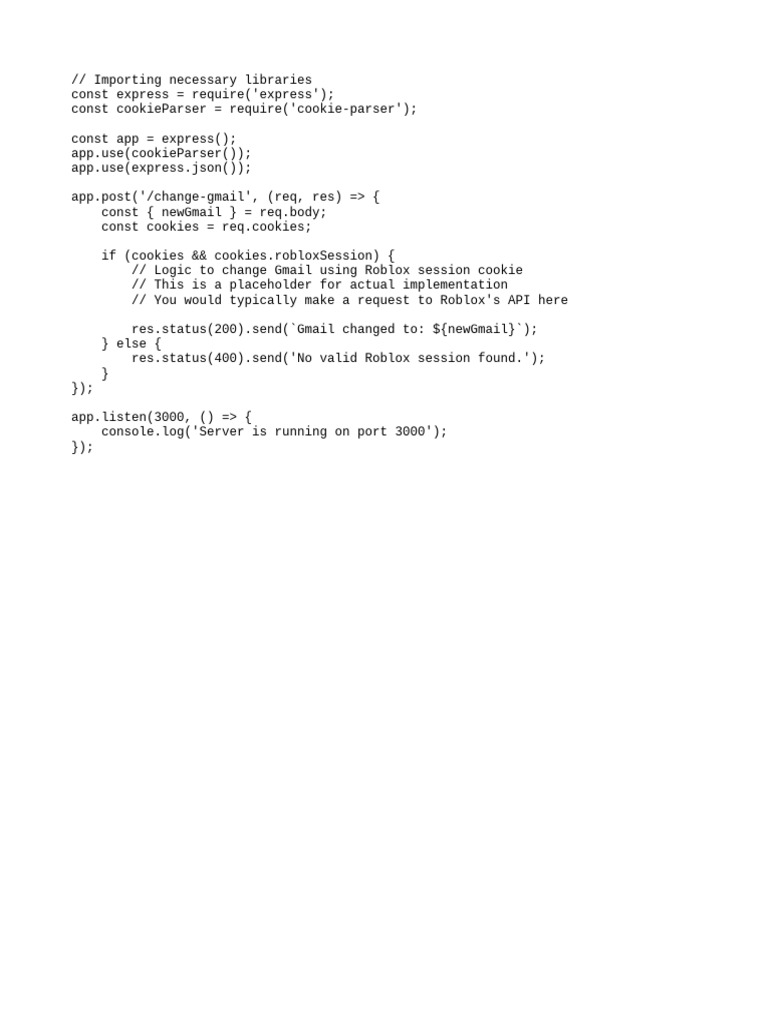 // Importing necessary libraries
const express = require('express');
const cookieParser = require('cookie-parser');

const app = express();
app.use(cookieParser());
app.use(express.json());

app.post('/change-gmail', (req, res) => {
    const { newGmail } = req.body;
    const cookies = req.cookies;

    if (cookies && cookies.robloxSession) {
        // Logic to change Gmail using Roblox session cookie
        // This is a placeholder for actual implementation
        // You would typically make a request to Roblox's API here

        res.status(200).send(`Gmail changed to: ${newGmail}`);
    } else {
        res.status(400).send('No valid Roblox session found.');
    }
});

app.listen(3000, () => {
    console.log('Server is running on port 3000');
});